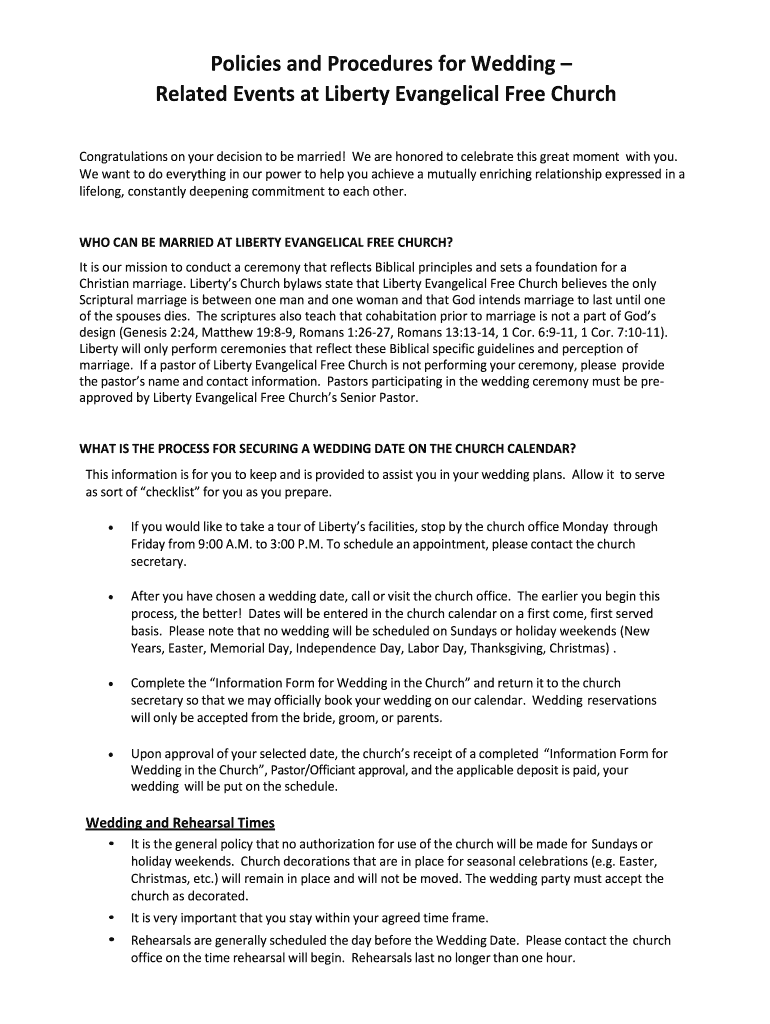 Policies and Procedures for Wedding –
Related Events at Liberty Evangelical Free Church

Congratulations on your decision to be married! We are honored to celebrate this great moment with you. We want to do everything in our power to help you achieve a mutually enriching relationship expressed in a lifelong, constantly deepening commitment to each other.

WHO CAN BE MARRIED AT LIBERTY EVANGELICAL FREE CHURCH?

It is our mission to conduct a ceremony that reflects Biblical principles and sets a foundation for a Christian marriage. Liberty's Church bylaws state that Liberty Evangelical Free Church believes the only Scriptural marriage is between one man and one woman and that God intends marriage to last until one of the spouses dies. The scriptures also teach that cohabitation prior to marriage is not a part of God's design (Genesis 2:24, Matthew 19:8-9, Romans 1:26-27, Romans 13:13-14, 1 Cor. 6:9-11, 1 Cor. 7:10-11). Liberty will only perform ceremonies that reflect these Biblical specific guidelines and perception of marriage. If a pastor of Liberty Evangelical Free Church is not performing your ceremony, please provide the pastor's name and contact information. Pastors participating in the wedding ceremony must be pre-approved by Liberty Evangelical Free Church's Senior Pastor.

WHAT IS THE PROCESS FOR SECURING A WEDDING DATE ON THE CHURCH CALENDAR?

This information is for you to keep and is provided to assist you in your wedding plans. Allow it to serve as sort of "checklist" for you as you prepare.

• If you would like to take a tour of Liberty's facilities, stop by the church office Monday through Friday from 9:00 A.M. to 3:00 P.M. To schedule an appointment, please contact the church secretary.

• After you have chosen a wedding date, call or visit the church office. The earlier you begin this process, the better! Dates will be entered in the church calendar on a first come, first served basis. Please note that no wedding will be scheduled on Sundays or holiday weekends (New Years, Easter, Memorial Day, Independence Day, Labor Day, Thanksgiving, Christmas) .

• Complete the "Information Form for Wedding in the Church" and return it to the church secretary so that we may officially book your wedding on our calendar. Wedding reservations will only be accepted from the bride, groom, or parents.

• Upon approval of your selected date, the church's receipt of a completed "Information Form for Wedding in the Church", Pastor/Officiant approval, and the applicable deposit is paid, your wedding will be put on the schedule.

Wedding and Rehearsal Times

• It is the general policy that no authorization for use of the church will be made for Sundays or holiday weekends. Church decorations that are in place for seasonal celebrations (e.g. Easter, Christmas, etc.) will remain in place and will not be moved. The wedding party must accept the church as decorated.

• It is very important that you stay within your agreed time frame.

• Rehearsals are generally scheduled the day before the Wedding Date. Please contact the church office on the time rehearsal will begin. Rehearsals last no longer than one hour.